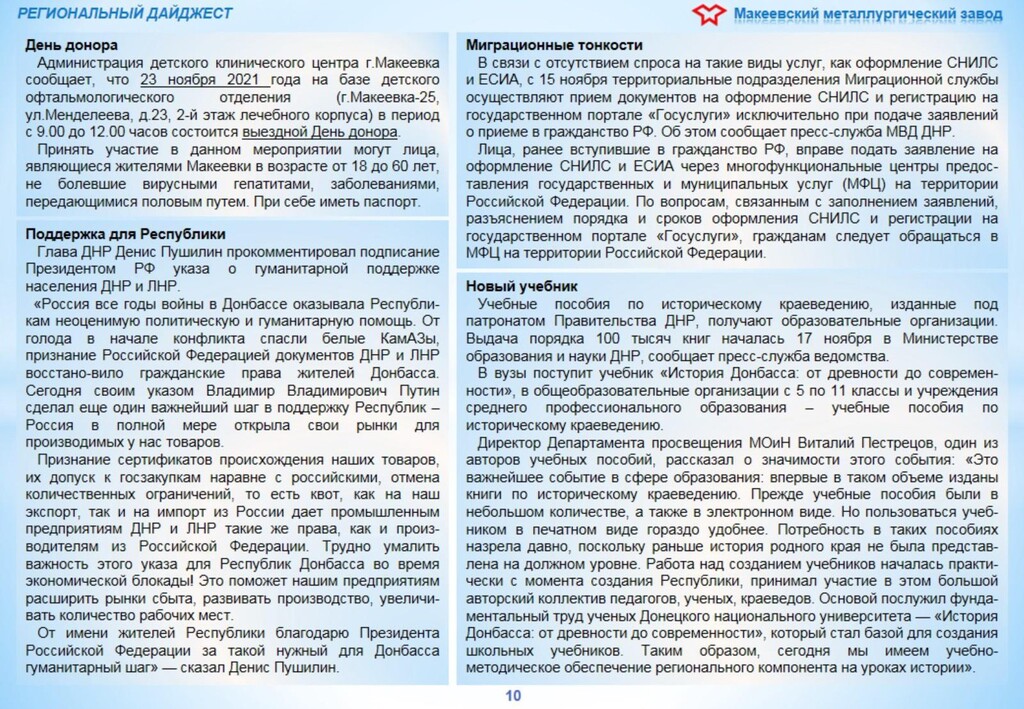 РЕГИОНАЛЬНЫЙ ДАЙДЖЕСТ

Макеевский металлургический завод

День донора

Администрация детского клинического центра г.Макеевка сообщает, что 23 ноября 2021 года на базе детского офтальмологического отделения (г.Макеевка-25, ул.Менделеева, д.23, 2-й этаж лечебного корпуса) в период с 9.00 до 12.00 часов состоится выездной День донора.

Принять участие в данном мероприятии могут лица, являющиеся жителями Макеевки в возрасте от 18 до 60 лет, не болевшие вирусными гепатитами, заболеваниями, передающимися половым путем. При себе иметь паспорт.

Поддержка для Республики

Глава ДНР Денис Пушилин прокомментировал подписание Президентом РФ указа о гуманитарной поддержке населения ДНР и ЛНР.

«Россия все годы войны в Донбассе оказывала Республикам неоценимую политическую и гуманитарную помощь. От голода в начале конфликта спасли белые КамАЗы, признание Российской Федерацией документов ДНР и ЛНР восстано-вило гражданские права жителей Донбасса. Сегодня своим указом Владимир Владимирович Путин сделал еще один важнейший шаг в поддержку Республик – Россия в полной мере открыла свои рынки для производимых у нас товаров.

Признание сертификатов происхождения наших товаров, их допуск к госзакупкам наравне с российскими, отмена количественных ограничений, то есть квот, как на наш экспорт, так и на импорт из России дает промышленным предприятиям ДНР и ЛНР такие же права, как и производителям из Российской Федерации. Трудно умалить важность этого указа для Республик Донбасса во время экономической блокады! Это поможет нашим предприятиям расширить рынки сбыта, развивать производство, увеличивать количество рабочих мест.

От имени жителей Республики благодарю Президента Российской Федерации за такой нужный для Донбасса гуманитарный шаг» — сказал Денис Пушилин.

Миграционные тонкости

В связи с отсутствием спроса на такие виды услуг, как оформление СНИЛС и ЕСИА, с 15 ноября территориальные подразделения Миграционной службы осуществляют прием документов на оформление СНИЛС и регистрацию на государственном портале «Госуслуги» исключительно при подаче заявлений о приеме в гражданство РФ. Об этом сообщает пресс-служба МВД ДНР.

Лица, ранее вступившие в гражданство РФ, вправе подать заявление на оформление СНИЛС и ЕСИА через многофункциональные центры предоставления государственных и муниципальных услуг (МФЦ) на территории Российской Федерации. По вопросам, связанным с заполнением заявлений, разъяснением порядка и сроков оформления СНИЛС и регистрации на государственном портале «Госуслуги», гражданам следует обращаться в МФЦ на территории Российской Федерации.

Новый учебник

Учебные пособия по историческому краеведению, изданные под патронатом Правительства ДНР, получают образовательные организации. Выдача порядка 100 тысяч книг началась 17 ноября в Министерстве образования и науки ДНР, сообщает пресс-служба ведомства.

В вузы поступит учебник «История Донбасса: от древности до современности», в общеобразовательные организации с 5 по 11 классы и учреждения среднего профессионального образования – учебные пособия по историческому краеведению.

Директор Департамента просвещения МОиН Виталий Пестрецов, один из авторов учебных пособий, рассказал о значимости этого события: «Это важнейшее событие в сфере образования: впервые в таком объеме изданы книги по историческому краеведению. Прежде учебные пособия были в небольшом количестве, а также в электронном виде. Но пользоваться учебником в печатном виде гораздо удобнее. Потребность в таких пособиях назрела давно, поскольку раньше история родного края не была представлена на должном уровне. Работа над созданием учебников началась практически с момента создания Республики, принимал участие в этом большой авторский коллектив педагогов, ученых, краеведов. Основой послужил фундаментальный труд ученых Донецкого национального университета — «История Донбасса: от древности до современности», который стал базой для создания школьных учебников. Таким образом, сегодня мы имеем учебно-методическое обеспечение регионального компонента на уроках истории».

10